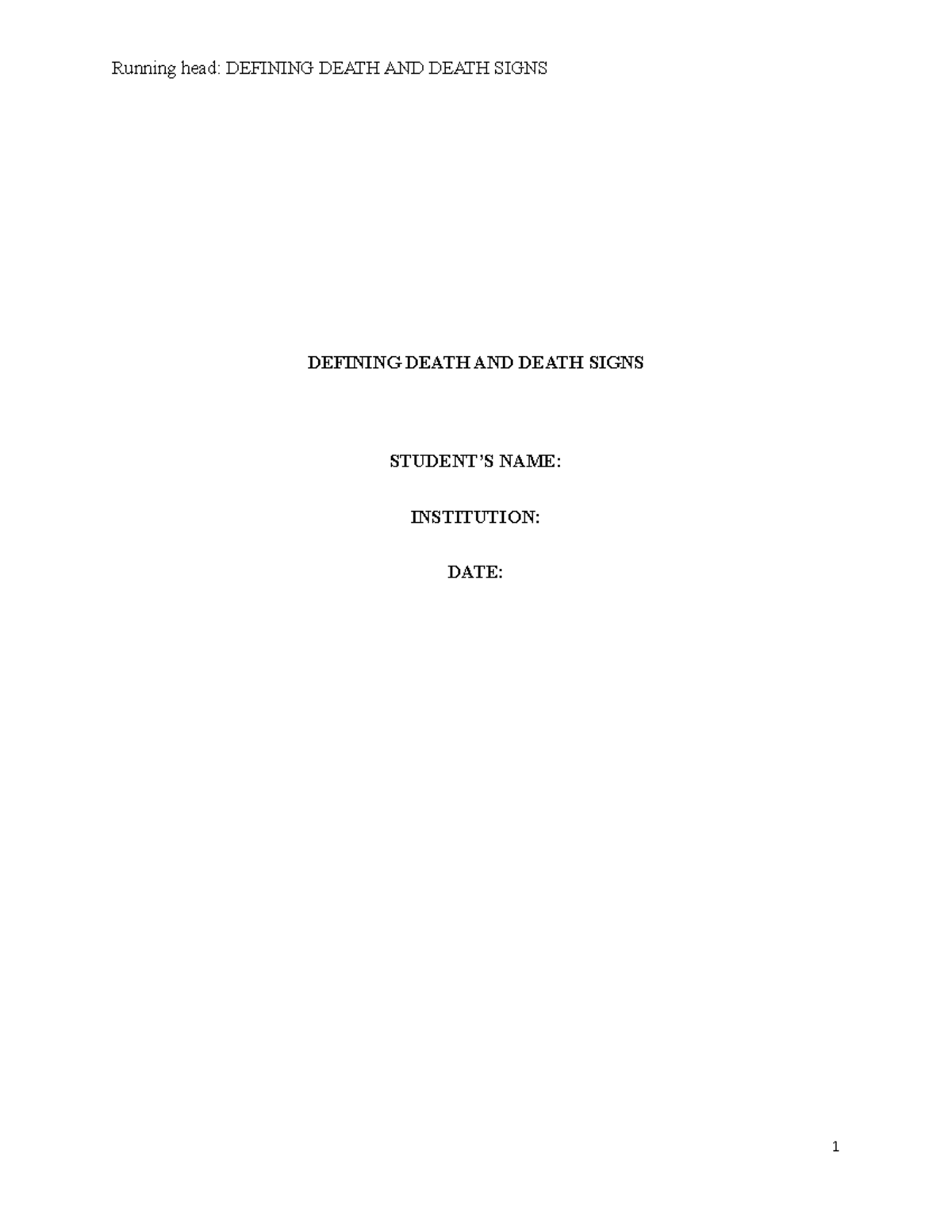 Running head: DEFINING DEATH AND DEATH SIGNS

DEFINING DEATH AND DEATH SIGNS

STUDENT'S NAME:

INSTITUTION:

DATE:

1